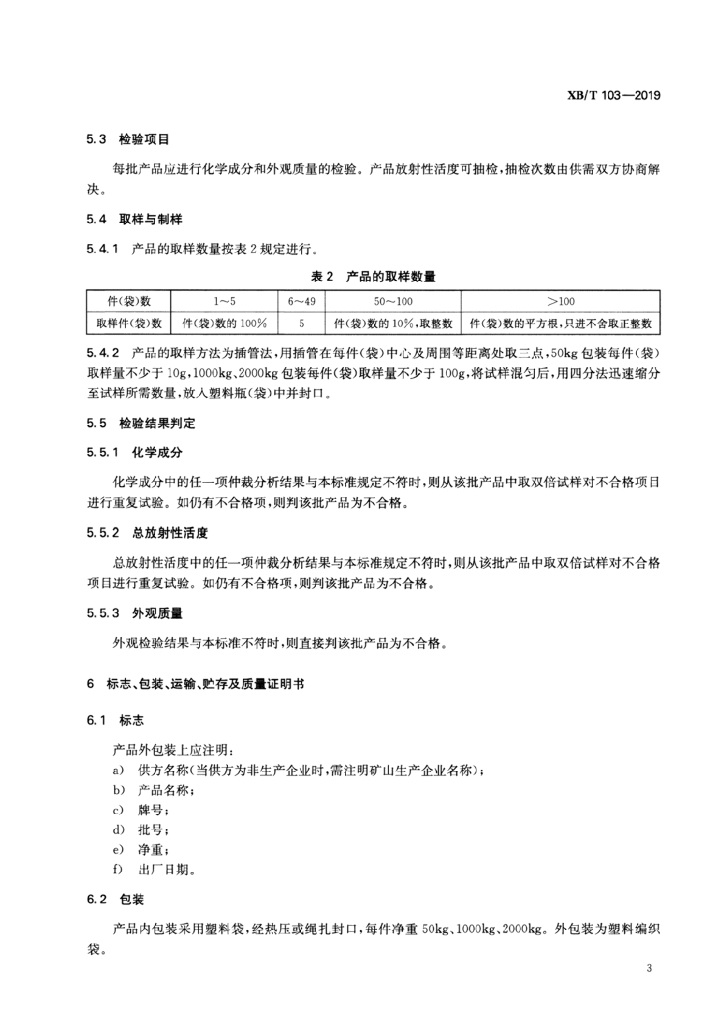 XB/T 103—2019

5.3 检验项目

每批产品应进行化学成分和外观质量的检验。产品放射性活度可抽检，抽检次数由供需双方协商解决。

5.4 取样与制样

5.4.1 产品的取样数量按表 2 规定进行。

表 2 产品的取样数量

| 件(袋)数 | 1～5 | 6～49 | 50～100 | >100 |
|---|---|---|---|---|
| 取样件(袋)数 | 件(袋)数的 100% | 5 | 件(袋)数的 10%，取整数 | 件(袋)数的平方根，只进不舍取正整数 |

5.4.2 产品的取样方法为插管法，用插管在每件(袋)中心及周围等距离处取三点，50kg 包装每件(袋)取样量不少于 10g，1000kg、2000kg 包装每件(袋)取样量不少于 100g，将试样混匀后，用四分法迅速缩分至试样所需数量，放入塑料瓶(袋)中并封口。

5.5 检验结果判定

5.5.1 化学成分

化学成分中的任一项仲裁分析结果与本标准规定不符时，则从该批产品中取双倍试样对不合格项目进行重复试验。如仍有不合格项，则判该批产品为不合格。

5.5.2 总放射性活度

总放射性活度中的任一项仲裁分析结果与本标准规定不符时，则从该批产品中取双倍试样对不合格项目进行重复试验。如仍有不合格项，则判该批产品为不合格。

5.5.3 外观质量

外观检验结果与本标准不符时，则直接判该批产品为不合格。

6 标志、包装、运输、贮存及质量证明书

6.1 标志

产品外包装上应注明：
a) 供方名称(当供方为非生产企业时，需注明矿山生产企业名称)；
b) 产品名称；
c) 牌号；
d) 批号；
e) 净重；
f) 出厂日期。

6.2 包装

产品内包装采用塑料袋，经热压或绳扎封口，每件净重 50kg、1000kg、2000kg。外包装为塑料编织袋。

3